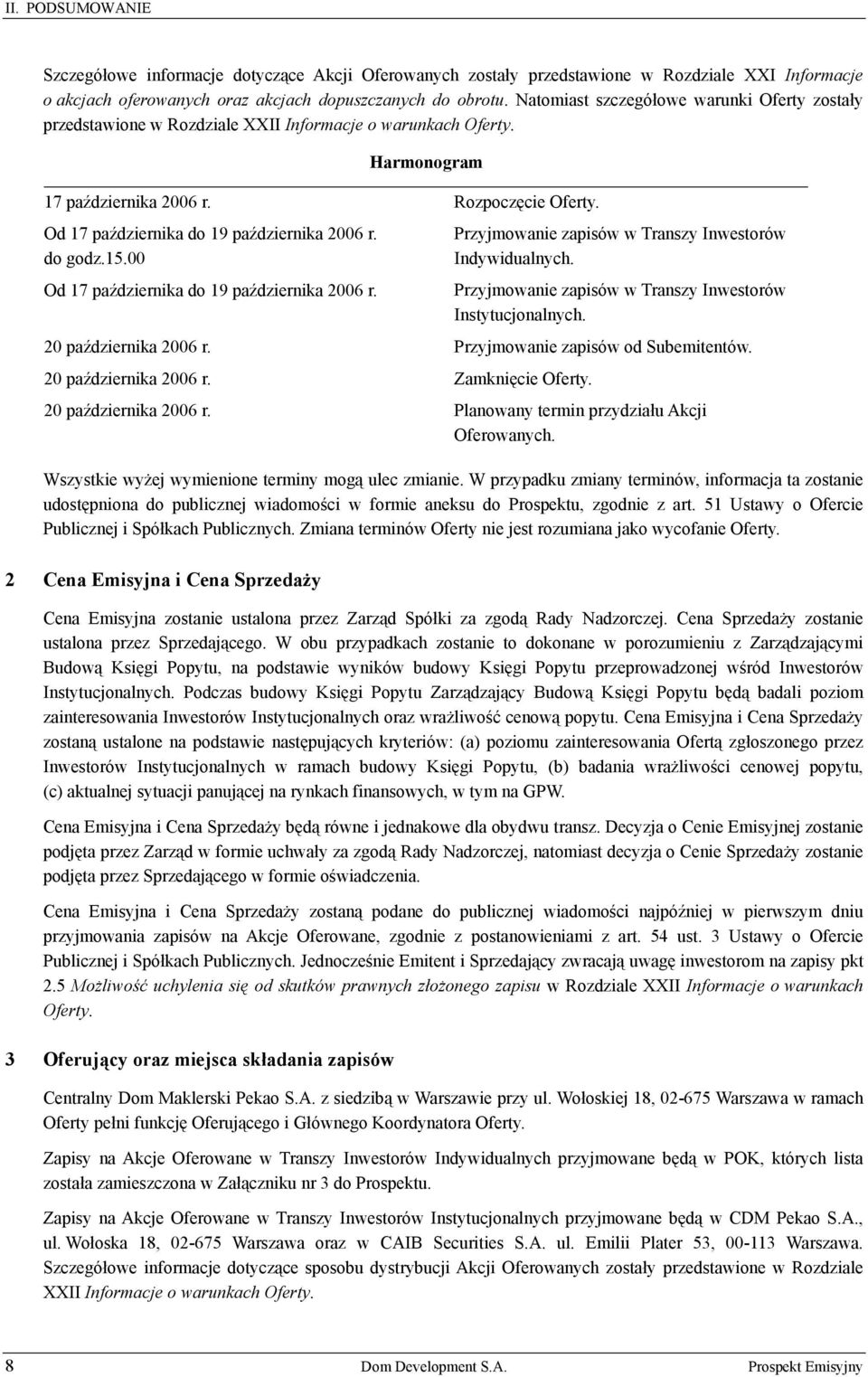 II. PODSUMOWANIE

Szczegółowe informacje dotyczące Akcji Oferowanych zostały przedstawione w Rozdziale XXI Informacje o akcjach oferowanych oraz akcjach dopuszczanych do obrotu. Natomiast szczegółowe warunki Oferty zostały przedstawione w Rozdziale XXII Informacje o warunkach Oferty.

Harmonogram

| | |
|---|---|
| 17 października 2006 r. | Rozpoczęcie Oferty. |
| Od 17 października do 19 października 2006 r. do godz.15.00 | Przyjmowanie zapisów w Transzy Inwestorów Indywidualnych. |
| Od 17 października do 19 października 2006 r. | Przyjmowanie zapisów w Transzy Inwestorów Instytucjonalnych. |
| 20 października 2006 r. | Przyjmowanie zapisów od Subemitentów. |
| 20 października 2006 r. | Zamknięcie Oferty. |
| 20 października 2006 r. | Planowany termin przydziału Akcji Oferowanych. |

Wszystkie wyżej wymienione terminy mogą ulec zmianie. W przypadku zmiany terminów, informacja ta zostanie udostępniona do publicznej wiadomości w formie aneksu do Prospektu, zgodnie z art. 51 Ustawy o Ofercie Publicznej i Spółkach Publicznych. Zmiana terminów Oferty nie jest rozumiana jako wycofanie Oferty.

2 Cena Emisyjna i Cena Sprzedaży

Cena Emisyjna zostanie ustalona przez Zarząd Spółki za zgodą Rady Nadzorczej. Cena Sprzedaży zostanie ustalona przez Sprzedającego. W obu przypadkach zostanie to dokonane w porozumieniu z Zarządzającymi Budową Księgi Popytu, na podstawie wyników budowy Księgi Popytu przeprowadzonej wśród Inwestorów Instytucjonalnych. Podczas budowy Księgi Popytu Zarządzający Budową Księgi Popytu będą badali poziom zainteresowania Inwestorów Instytucjonalnych oraz wrażliwość cenową popytu. Cena Emisyjna i Cena Sprzedaży zostaną ustalone na podstawie następujących kryteriów: (a) poziomu zainteresowania Ofertą zgłoszonego przez Inwestorów Instytucjonalnych w ramach budowy Księgi Popytu, (b) badania wrażliwości cenowej popytu, (c) aktualnej sytuacji panującej na rynkach finansowych, w tym na GPW.

Cena Emisyjna i Cena Sprzedaży będą równe i jednakowe dla obydwu transz. Decyzja o Cenie Emisyjnej zostanie podjęta przez Zarząd w formie uchwały za zgodą Rady Nadzorczej, natomiast decyzja o Cenie Sprzedaży zostanie podjęta przez Sprzedającego w formie oświadczenia.

Cena Emisyjna i Cena Sprzedaży zostaną podane do publicznej wiadomości najpóźniej w pierwszym dniu przyjmowania zapisów na Akcje Oferowane, zgodnie z postanowieniami z art. 54 ust. 3 Ustawy o Ofercie Publicznej i Spółkach Publicznych. Jednocześnie Emitent i Sprzedający zwracają uwagę inwestorom na zapisy pkt 2.5 Możliwość uchylenia się od skutków prawnych złożonego zapisu w Rozdziale XXII Informacje o warunkach Oferty.

3 Oferujący oraz miejsca składania zapisów

Centralny Dom Maklerski Pekao S.A. z siedzibą w Warszawie przy ul. Wołoskiej 18, 02-675 Warszawa w ramach Oferty pełni funkcję Oferującego i Głównego Koordynatora Oferty.

Zapisy na Akcje Oferowane w Transzy Inwestorów Indywidualnych przyjmowane będą w POK, których lista została zamieszczona w Załączniku nr 3 do Prospektu.

Zapisy na Akcje Oferowane w Transzy Inwestorów Instytucjonalnych przyjmowane będą w CDM Pekao S.A., ul. Wołoska 18, 02-675 Warszawa oraz w CAIB Securities S.A. ul. Emilii Plater 53, 00-113 Warszawa. Szczegółowe informacje dotyczące sposobu dystrybucji Akcji Oferowanych zostały przedstawione w Rozdziale XXII Informacje o warunkach Oferty.

8 Dom Development S.A. Prospekt Emisyjny